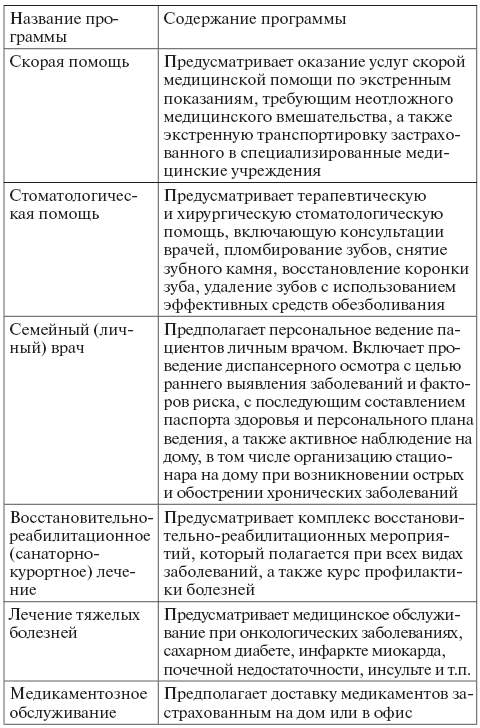 | Название программы | Содержание программы |
|---|---|
| Скорая помощь | Предусматривает оказание услуг скорой медицинской помощи по экстренным показаниям, требующим неотложного медицинского вмешательства, а также экстренную транспортировку застрахованного в специализированные медицинские учреждения |
| Стоматологическая помощь | Предусматривает терапевтическую и хирургическую стоматологическую помощь, включающую консультации врачей, пломбирование зубов, снятие зубного камня, восстановление коронки зуба, удаление зубов с использованием эффективных средств обезболивания |
| Семейный (личный) врач | Предполагает персональное ведение пациентов личным врачом. Включает проведение диспансерного осмотра с целью раннего выявления заболеваний и факторов риска, с последующим составлением паспорта здоровья и персонального плана ведения, а также активное наблюдение на дому, в том числе организацию стационара на дому при возникновении острых и обострении хронических заболеваний |
| Восстановительно-реабилитационное (санаторно-курортное) лечение | Предусматривает комплекс восстановительно-реабилитационных мероприятий, который полагается при всех видах заболеваний, а также курс профилактики болезней |
| Лечение тяжелых болезней | Предусматривает медицинское обслуживание при онкологических заболеваниях, сахарном диабете, инфаркте миокарда, почечной недостаточности, инсульте и т.п. |
| Медикаментозное обслуживание | Предполагает доставку медикаментов застрахованным на дом или в офис |